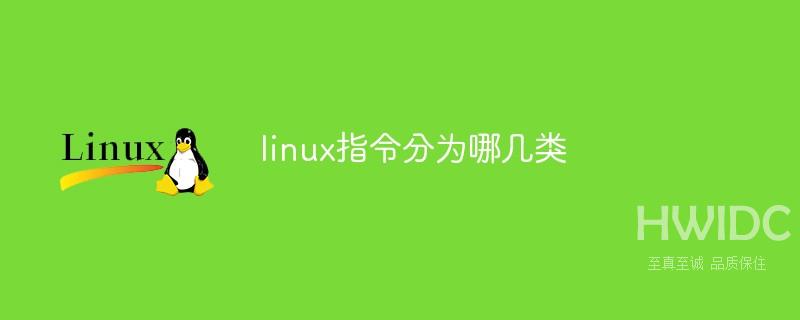 Linux

linux指令分为哪几类

HWIDC
至真至诚 品质保住